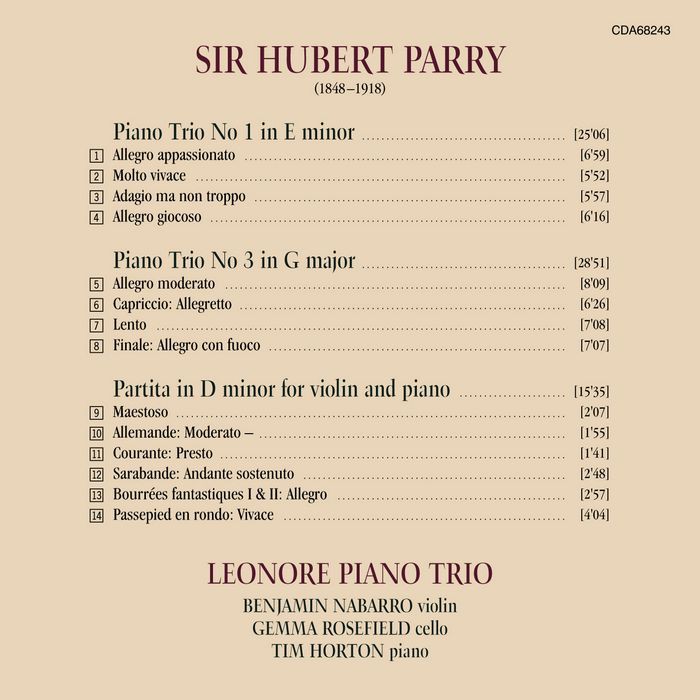 CDA68243

SIR HUBERT PARRY
(1848–1918)

Piano Trio No 1 in E minor [25'06]
1 Allegro appassionato [6'59]
2 Molto vivace [5'52]
3 Adagio ma non troppo [5'57]
4 Allegro giocoso [6'16]

Piano Trio No 3 in G major [28'51]
5 Allegro moderato [8'09]
6 Capriccio: Allegretto [6'26]
7 Lento [7'08]
8 Finale: Allegro con fuoco [7'07]

Partita in D minor for violin and piano [15'35]
9 Maestoso [2'07]
10 Allemande: Moderato – [1'55]
11 Courante: Presto [1'41]
12 Sarabande: Andante sostenuto [2'48]
13 Bourrées fantastiques I & II: Allegro [2'57]
14 Passepied en rondo: Vivace [4'04]

LEONORE PIANO TRIO
BENJAMIN NABARRO violin
GEMMA ROSEFIELD cello
TIM HORTON piano